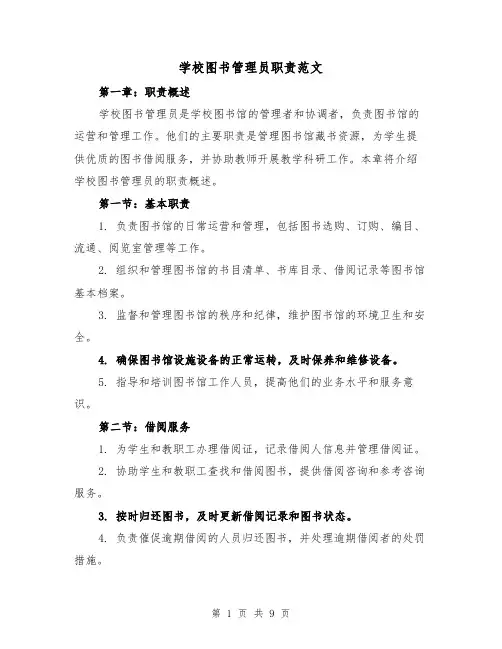 学校图书管理员职责范文

第一章：职责概述

学校图书管理员是学校图书馆的管理者和协调者，负责图书馆的运营和管理工作。他们的主要职责是管理图书馆藏书资源，为学生提供优质的图书借阅服务，并协助教师开展教学科研工作。本章将介绍学校图书管理员的职责概述。

第一节：基本职责

1. 负责图书馆的日常运营和管理，包括图书选购、订购、编目、流通、阅览室管理等工作。

2. 组织和管理图书馆的书目清单、书库目录、借阅记录等图书馆基本档案。

3. 监督和管理图书馆的秩序和纪律，维护图书馆的环境卫生和安全。

4. 确保图书馆设施设备的正常运转，及时保养和维修设备。

5. 指导和培训图书馆工作人员，提高他们的业务水平和服务意识。

第二节：借阅服务

1. 为学生和教职工办理借阅证，记录借阅人信息并管理借阅证。

2. 协助学生和教职工查找和借阅图书，提供借阅咨询和参考咨询服务。

3. 按时归还图书，及时更新借阅记录和图书状态。

4. 负责催促逾期借阅的人员归还图书，并处理逾期借阅者的处罚措施。

第 1 页 共 9 页